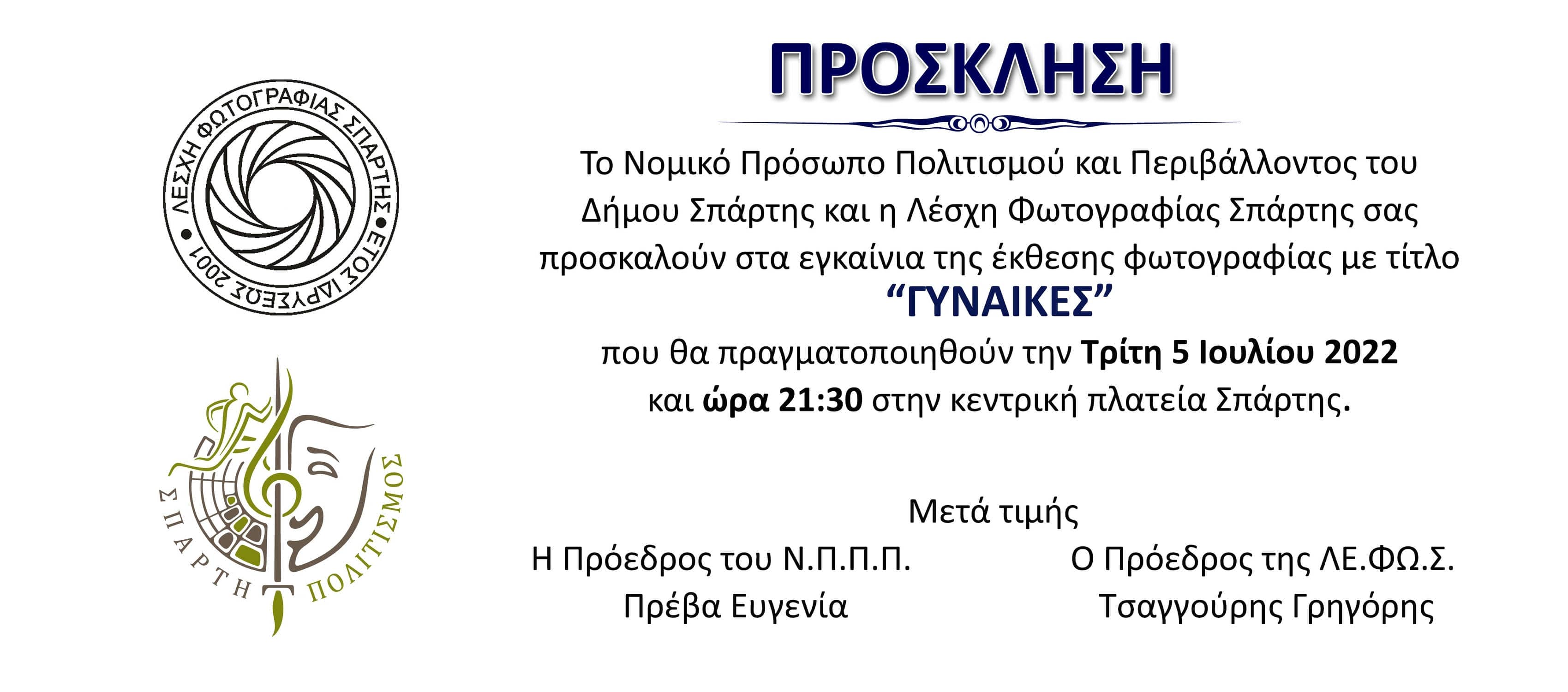 ΛΕΣΧΗ ΦΩΤΟΓΡΑΦΙΑΣ ΣΠΑΡΤΗΣ • ΕΤΟΣ ΙΔΡΥΣΕΩΣ 2001 •

ΣΠΑΡΤΗ ΠΟΛΙΤΙΣΜΟΣ

ΠΡΟΣΚΛΗΣΗ

Το Νομικό Πρόσωπο Πολιτισμού και Περιβάλλοντος του Δήμου Σπάρτης και η Λέσχη Φωτογραφίας Σπάρτης σας προσκαλούν στα εγκαίνια της έκθεσης φωτογραφίας με τίτλο

"ΓΥΝΑΙΚΕΣ"

που θα πραγματοποιηθούν την Τρίτη 5 Ιουλίου 2022 και ώρα 21:30 στην κεντρική πλατεία Σπάρτης.

Μετά τιμής

Η Πρόεδρος του Ν.Π.Π.Π.
Πρέβα Ευγενία

Ο Πρόεδρος της ΛΕ.ΦΩ.Σ.
Τσαγγούρης Γρηγόρης